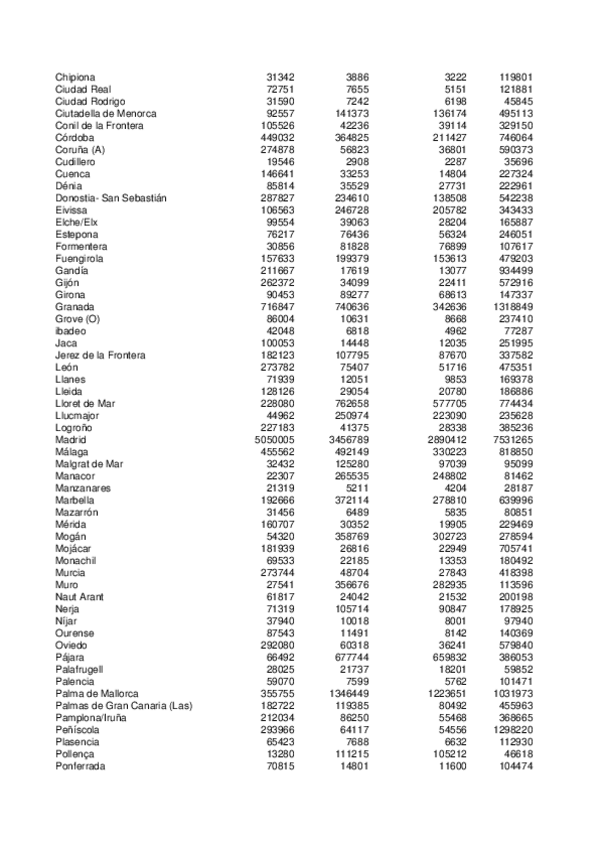 | | | | | |
|---|---|---|---|---|
| Chipiona | 31342 | 3886 | 3222 | 119801 |
| Ciudad Real | 72751 | 7655 | 5151 | 121881 |
| Ciudad Rodrigo | 31590 | 7242 | 6198 | 45845 |
| Ciutadella de Menorca | 92557 | 141373 | 136174 | 495113 |
| Conil de la Frontera | 105526 | 42236 | 39114 | 329150 |
| Córdoba | 449032 | 364825 | 211427 | 746064 |
| Coruña (A) | 274878 | 56823 | 36801 | 590373 |
| Cudillero | 19546 | 2908 | 2287 | 35696 |
| Cuenca | 146641 | 33253 | 14804 | 227324 |
| Dénia | 85814 | 35529 | 27731 | 222961 |
| Donostia- San Sebastián | 287827 | 234610 | 138508 | 542238 |
| Eivissa | 106563 | 246728 | 205782 | 343433 |
| Elche/Elx | 99554 | 39063 | 28204 | 165887 |
| Estepona | 76217 | 76436 | 56324 | 246051 |
| Formentera | 30856 | 81828 | 76899 | 107617 |
| Fuengirola | 157633 | 199379 | 153613 | 479203 |
| Gandía | 211667 | 17619 | 13077 | 934499 |
| Gijón | 262372 | 34099 | 22411 | 572916 |
| Girona | 90453 | 89277 | 68613 | 147337 |
| Granada | 716847 | 740636 | 342636 | 1318849 |
| Grove (O) | 86004 | 10631 | 8668 | 237410 |
| ibadeo | 42048 | 6818 | 4962 | 77287 |
| Jaca | 100053 | 14448 | 12035 | 251995 |
| Jerez de la Frontera | 182123 | 107795 | 87670 | 337582 |
| León | 273782 | 75407 | 51716 | 475351 |
| Llanes | 71939 | 12051 | 9853 | 169378 |
| Lleida | 128126 | 29054 | 20780 | 186886 |
| Lloret de Mar | 228080 | 762658 | 577705 | 774434 |
| Llucmajor | 44962 | 250974 | 223090 | 235628 |
| Logroño | 227183 | 41375 | 28338 | 385236 |
| Madrid | 5050005 | 3456789 | 2890412 | 7531265 |
| Málaga | 455562 | 492149 | 330223 | 818850 |
| Malgrat de Mar | 32432 | 125280 | 97039 | 95099 |
| Manacor | 22307 | 265535 | 248802 | 81462 |
| Manzanares | 21319 | 5211 | 4204 | 28187 |
| Marbella | 192666 | 372114 | 278810 | 639996 |
| Mazarrón | 31456 | 6489 | 5835 | 80851 |
| Mérida | 160707 | 30352 | 19905 | 229469 |
| Mogán | 54320 | 358769 | 302723 | 278594 |
| Mojácar | 181939 | 26816 | 22949 | 705741 |
| Monachil | 69533 | 22185 | 13353 | 180492 |
| Murcia | 273744 | 48704 | 27843 | 418398 |
| Muro | 27541 | 356676 | 282935 | 113596 |
| Naut Arant | 61817 | 24042 | 21532 | 200198 |
| Nerja | 71319 | 105714 | 90847 | 178925 |
| Níjar | 37940 | 10018 | 8001 | 97940 |
| Ourense | 87543 | 11491 | 8142 | 140369 |
| Oviedo | 292080 | 60318 | 36241 | 579840 |
| Pájara | 66492 | 677744 | 659832 | 386053 |
| Palafrugell | 28025 | 21737 | 18201 | 59852 |
| Palencia | 59070 | 7599 | 5762 | 101471 |
| Palma de Mallorca | 355755 | 1346449 | 1223651 | 1031973 |
| Palmas de Gran Canaria (Las) | 182722 | 119385 | 80492 | 455963 |
| Pamplona/Iruña | 212034 | 86250 | 55468 | 368665 |
| Peñíscola | 293966 | 64117 | 54556 | 1298220 |
| Plasencia | 65423 | 7688 | 6632 | 112930 |
| Pollença | 13280 | 111215 | 105212 | 46618 |
| Ponferrada | 70815 | 14801 | 11600 | 104474 |